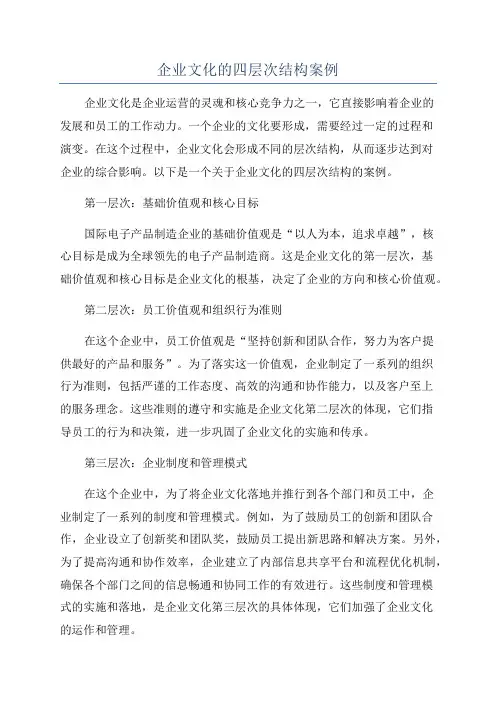 企业文化的四层次结构案例

企业文化是企业运营的灵魂和核心竞争力之一，它直接影响着企业的发展和员工的工作动力。一个企业的文化要形成，需要经过一定的过程和演变。在这个过程中，企业文化会形成不同的层次结构，从而逐步达到对企业的综合影响。以下是一个关于企业文化的四层次结构的案例。

第一层次：基础价值观和核心目标

国际电子产品制造企业的基础价值观是“以人为本，追求卓越”，核心目标是成为全球领先的电子产品制造商。这是企业文化的第一层次，基础价值观和核心目标是企业文化的根基，决定了企业的方向和核心价值观。

第二层次：员工价值观和组织行为准则

在这个企业中，员工价值观是“坚持创新和团队合作，努力为客户提供最好的产品和服务”。为了落实这一价值观，企业制定了一系列的组织行为准则，包括严谨的工作态度、高效的沟通和协作能力，以及客户至上的服务理念。这些准则的遵守和实施是企业文化第二层次的体现，它们指导员工的行为和决策，进一步巩固了企业文化的实施和传承。

第三层次：企业制度和管理模式

在这个企业中，为了将企业文化落地并推行到各个部门和员工中，企业制定了一系列的制度和管理模式。例如，为了鼓励员工的创新和团队合作，企业设立了创新奖和团队奖，鼓励员工提出新思路和解决方案。另外，为了提高沟通和协作效率，企业建立了内部信息共享平台和流程优化机制，确保各个部门之间的信息畅通和协同工作的有效进行。这些制度和管理模式的实施和落地，是企业文化第三层次的具体体现，它们加强了企业文化的运作和管理。